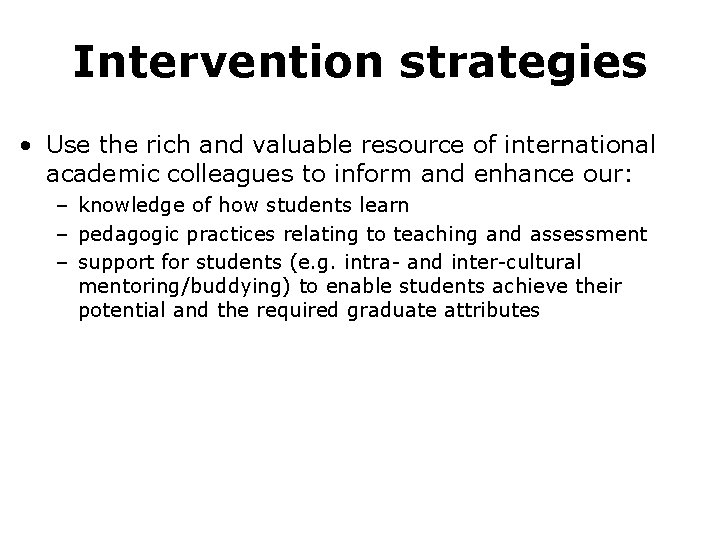 Intervention strategies

• Use the rich and valuable resource of international academic colleagues to inform and enhance our:
– knowledge of how students learn
– pedagogic practices relating to teaching and assessment
– support for students (e.g. intra- and inter-cultural mentoring/buddying) to enable students achieve their potential and the required graduate attributes